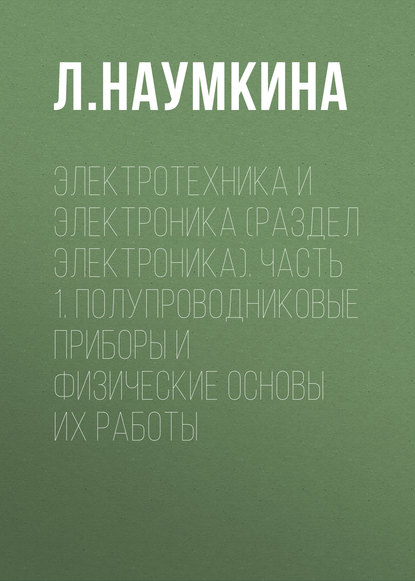 Л.НАУМКИНА

ЭЛЕКТРОТЕХНИКА И ЭЛЕКТРОНИКА (РАЗДЕЛ ЭЛЕКТРОНИКА). ЧАСТЬ 1. ПОЛУПРОВОДНИКОВЫЕ ПРИБОРЫ И ФИЗИЧЕСКИЕ ОСНОВЫ ИХ РАБОТЫ